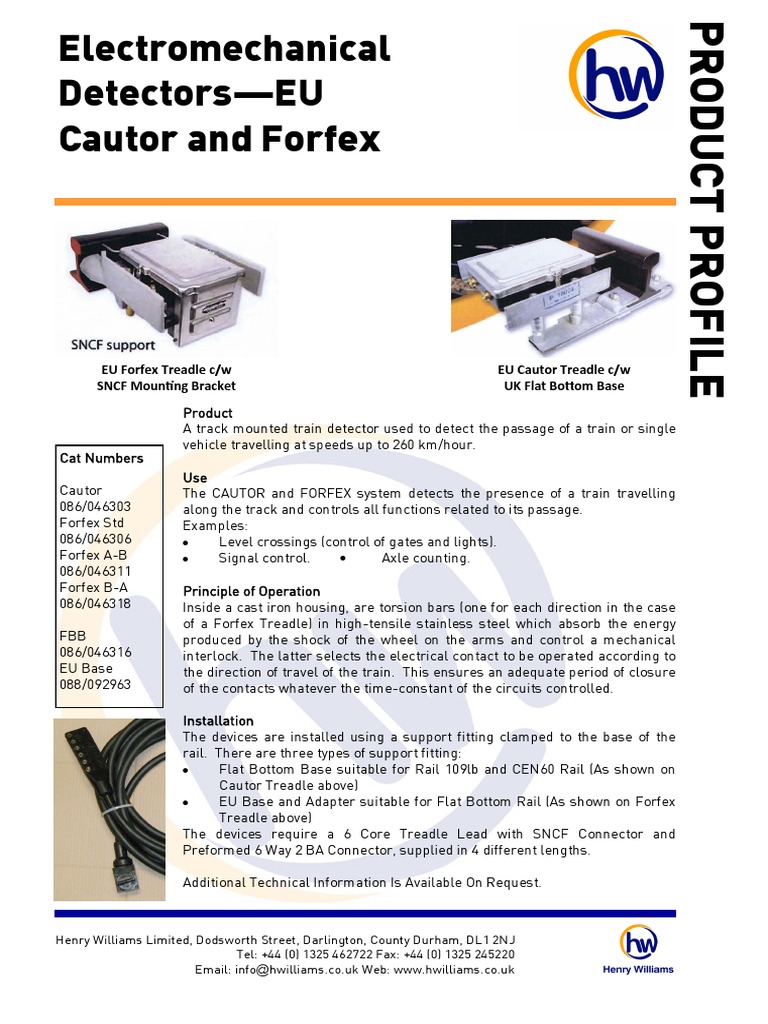 Electromechanical Detectors—EU Cautor and Forfex

hw

PRODUCT PROFILE

SNCF support

EU Forfex Treadle c/w SNCF Mounting Bracket

EU Cautor Treadle c/w UK Flat Bottom Base

Cat Numbers

Cautor
086/046303
Forfex Std
086/046306
Forfex A-B
086/046311
Forfex B-A
086/046318

FBB
086/046316
EU Base
088/092963

Product
A track mounted train detector used to detect the passage of a train or single vehicle travelling at speeds up to 260 km/hour.

Use
The CAUTOR and FORFEX system detects the presence of a train travelling along the track and controls all functions related to its passage.
Examples:
• Level crossings (control of gates and lights).
• Signal control. • Axle counting.

Principle of Operation
Inside a cast iron housing, are torsion bars (one for each direction in the case of a Forfex Treadle) in high-tensile stainless steel which absorb the energy produced by the shock of the wheel on the arms and control a mechanical interlock. The latter selects the electrical contact to be operated according to the direction of travel of the train. This ensures an adequate period of closure of the contacts whatever the time-constant of the circuits controlled.

Installation
The devices are installed using a support fitting clamped to the base of the rail. There are three types of support fitting:
• Flat Bottom Base suitable for Rail 109lb and CEN60 Rail (As shown on Cautor Treadle above)
• EU Base and Adapter suitable for Flat Bottom Rail (As shown on Forfex Treadle above)
The devices require a 6 Core Treadle Lead with SNCF Connector and Preformed 6 Way 2 BA Connector, supplied in 4 different lengths.

Additional Technical Information Is Available On Request.

Henry Williams Limited, Dodsworth Street, Darlington, County Durham, DL1 2NJ
Tel: +44 (0) 1325 462722 Fax: +44 (0) 1325 245220
Email: info@hwilliams.co.uk Web: www.hwilliams.co.uk

hw
Henry Williams